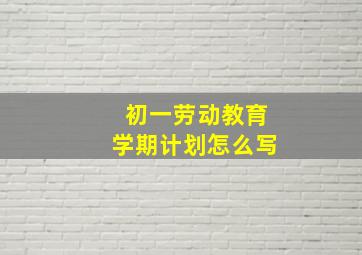 初一劳动教育
学期计划怎么写